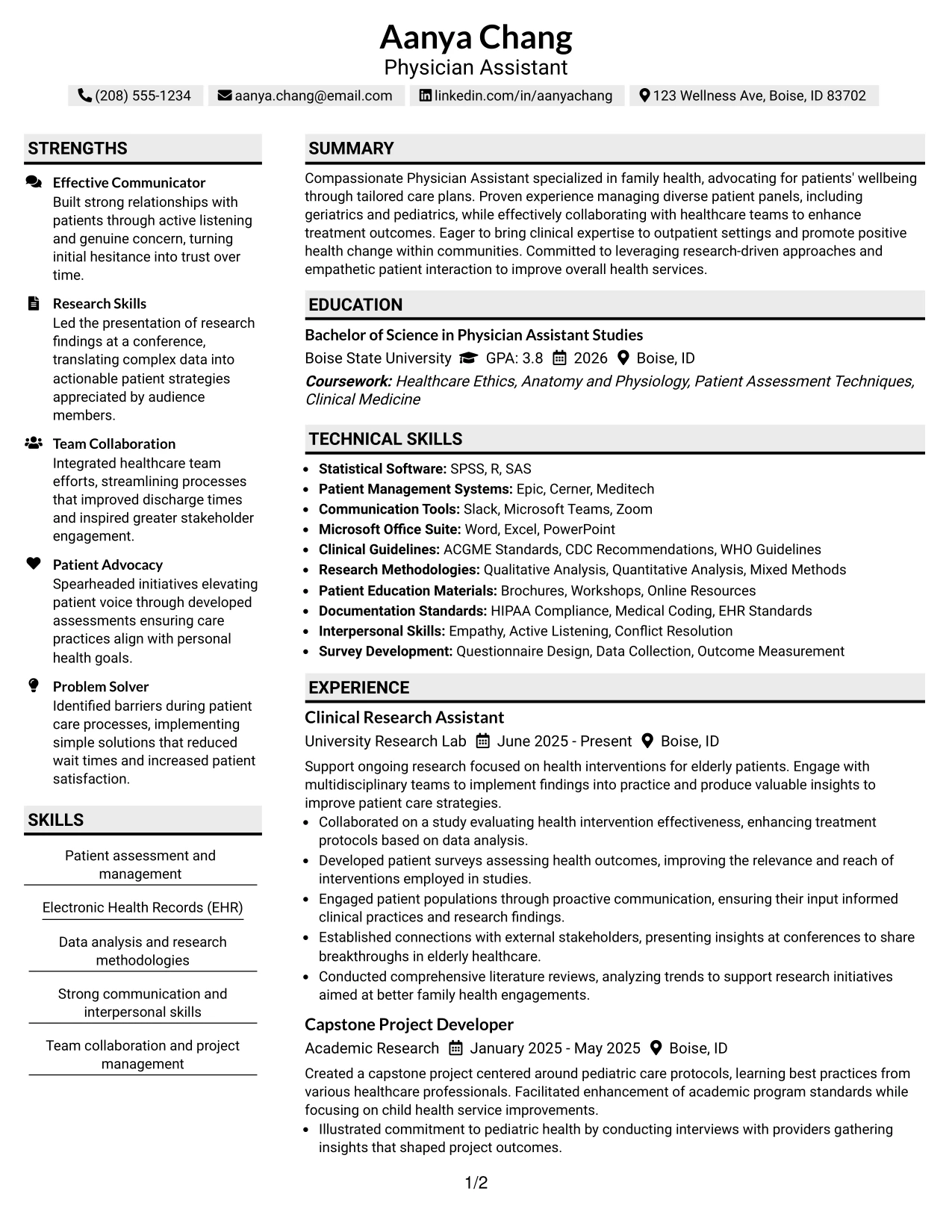 Aanya Chang
Physician Assistant

(208) 555-1234 aanya.chang@email.com linkedin.com/in/aanyachang 123 Wellness Ave, Boise, ID 83702

STRENGTHS

Effective Communicator
Built strong relationships with patients through active listening and genuine concern, turning initial hesitance into trust over time.

Research Skills
Led the presentation of research findings at a conference, translating complex data into actionable patient strategies appreciated by audience members.

Team Collaboration
Integrated healthcare team efforts, streamlining processes that improved discharge times and inspired greater stakeholder engagement.

Patient Advocacy
Spearheaded initiatives elevating patient voice through developed assessments ensuring care practices align with personal health goals.

Problem Solver
Identified barriers during patient care processes, implementing simple solutions that reduced wait times and increased patient satisfaction.

SKILLS

Patient assessment and management

Electronic Health Records (EHR)

Data analysis and research methodologies

Strong communication and interpersonal skills

Team collaboration and project management

SUMMARY

Compassionate Physician Assistant specialized in family health, advocating for patients' wellbeing through tailored care plans. Proven experience managing diverse patient panels, including geriatrics and pediatrics, while effectively collaborating with healthcare teams to enhance treatment outcomes. Eager to bring clinical expertise to outpatient settings and promote positive health change within communities. Committed to leveraging research-driven approaches and empathetic patient interaction to improve overall health services.

EDUCATION

Bachelor of Science in Physician Assistant Studies
Boise State University GPA: 3.8 2026 Boise, ID
Coursework: Healthcare Ethics, Anatomy and Physiology, Patient Assessment Techniques, Clinical Medicine

TECHNICAL SKILLS

• Statistical Software: SPSS, R, SAS
• Patient Management Systems: Epic, Cerner, Meditech
• Communication Tools: Slack, Microsoft Teams, Zoom
• Microsoft Office Suite: Word, Excel, PowerPoint
• Clinical Guidelines: ACGME Standards, CDC Recommendations, WHO Guidelines
• Research Methodologies: Qualitative Analysis, Quantitative Analysis, Mixed Methods
• Patient Education Materials: Brochures, Workshops, Online Resources
• Documentation Standards: HIPAA Compliance, Medical Coding, EHR Standards
• Interpersonal Skills: Empathy, Active Listening, Conflict Resolution
• Survey Development: Questionnaire Design, Data Collection, Outcome Measurement

EXPERIENCE

Clinical Research Assistant
University Research Lab June 2025 - Present Boise, ID
Support ongoing research focused on health interventions for elderly patients. Engage with multidisciplinary teams to implement findings into practice and produce valuable insights to improve patient care strategies.
• Collaborated on a study evaluating health intervention effectiveness, enhancing treatment protocols based on data analysis.
• Developed patient surveys assessing health outcomes, improving the relevance and reach of interventions employed in studies.
• Engaged patient populations through proactive communication, ensuring their input informed clinical practices and research findings.
• Established connections with external stakeholders, presenting insights at conferences to share breakthroughs in elderly healthcare.
• Conducted comprehensive literature reviews, analyzing trends to support research initiatives aimed at better family health engagements.

Capstone Project Developer
Academic Research January 2025 - May 2025 Boise, ID
Created a capstone project centered around pediatric care protocols, learning best practices from various healthcare professionals. Facilitated enhancement of academic program standards while focusing on child health service improvements.
• Illustrated commitment to pediatric health by conducting interviews with providers gathering insights that shaped project outcomes.

1/2